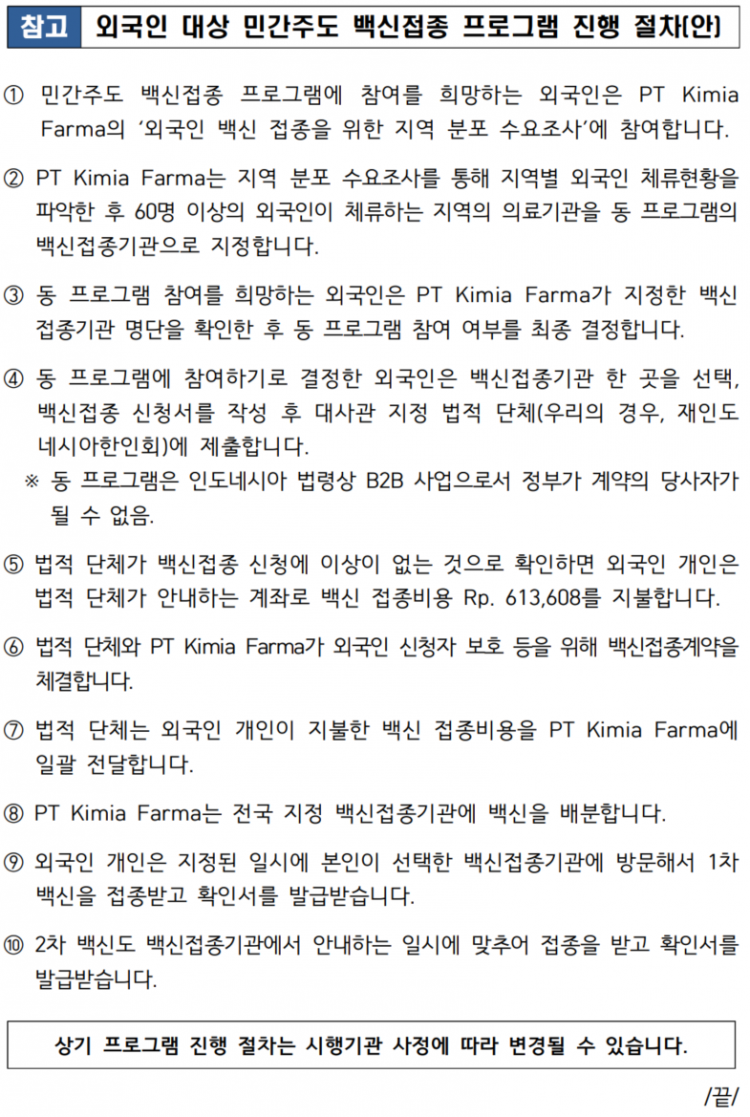 참고 외국인 대상 민간주도 백신접종 프로그램 진행 절차(안)

① 민간주도 백신접종 프로그램에 참여를 희망하는 외국인은 PT Kimia Farma의 '외국인 백신 접종을 위한 지역 분포 수요조사'에 참여합니다.

② PT Kimia Farma는 지역 분포 수요조사를 통해 지역별 외국인 체류현황을 파악한 후 60명 이상의 외국인이 체류하는 지역의 의료기관을 동 프로그램의 백신접종기관으로 지정합니다.

③ 동 프로그램 참여를 희망하는 외국인은 PT Kimia Farma가 지정한 백신 접종기관 명단을 확인한 후 동 프로그램 참여 여부를 최종 결정합니다.

④ 동 프로그램에 참여하기로 결정한 외국인은 백신접종기관 한 곳을 선택, 백신접종 신청서를 작성 후 대사관 지정 법적 단체(우리의 경우, 재인도네시아한인회)에 제출합니다.
※ 동 프로그램은 인도네시아 법령상 B2B 사업으로서 정부가 계약의 당사자가 될 수 없음.

⑤ 법적 단체가 백신접종 신청에 이상이 없는 것으로 확인하면 외국인 개인은 법적 단체가 안내하는 계좌로 백신 접종비용 Rp. 613,608를 지불합니다.

⑥ 법적 단체와 PT Kimia Farma가 외국인 신청자 보호 등을 위해 백신접종계약을 체결합니다.

⑦ 법적 단체는 외국인 개인이 지불한 백신 접종비용을 PT Kimia Farma에 일괄 전달합니다.

⑧ PT Kimia Farma는 전국 지정 백신접종기관에 백신을 배분합니다.

⑨ 외국인 개인은 지정된 일시에 본인이 선택한 백신접종기관에 방문해서 1차 백신을 접종받고 확인서를 발급받습니다.

⑩ 2차 백신도 백신접종기관에서 안내하는 일시에 맞추어 접종을 받고 확인서를 발급받습니다.

상기 프로그램 진행 절차는 시행기관 사정에 따라 변경될 수 있습니다.

/끝/